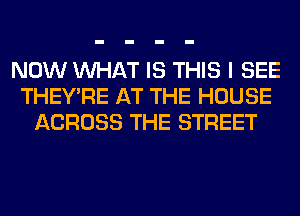 - - - -

NOW WHAT IS THIS I SEE
THEY'RE AT THE HOUSE
ACROSS THE STREET